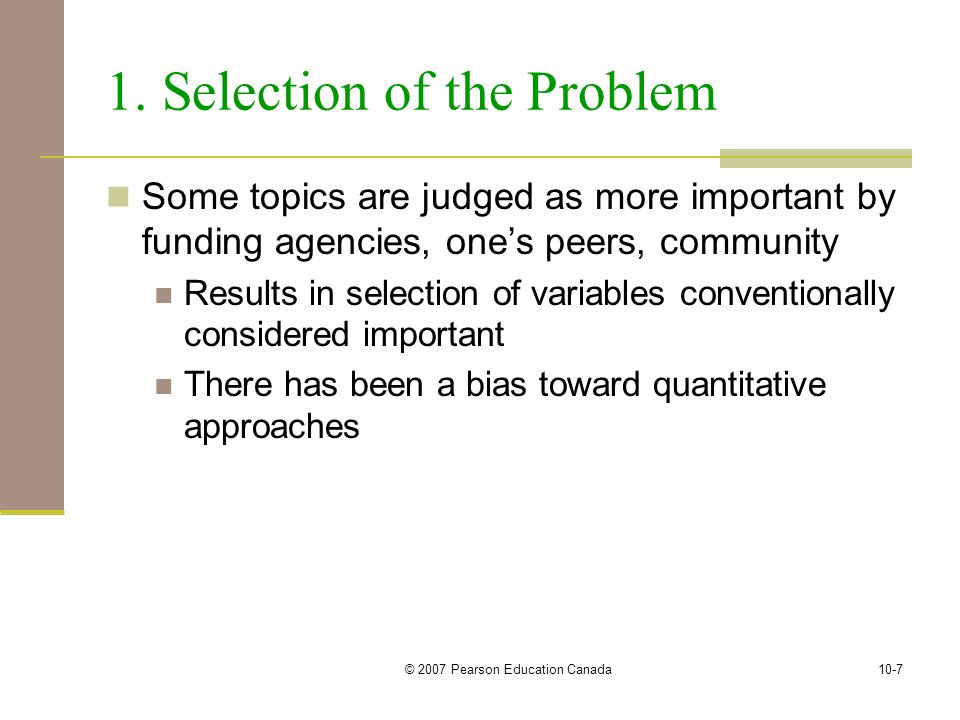 1. Selection of the Problem

Some topics are judged as more important by funding agencies, one’s peers, community

Results in selection of variables conventionally considered important

There has been a bias toward quantitative approaches

© 2007 Pearson Education Canada

10-7